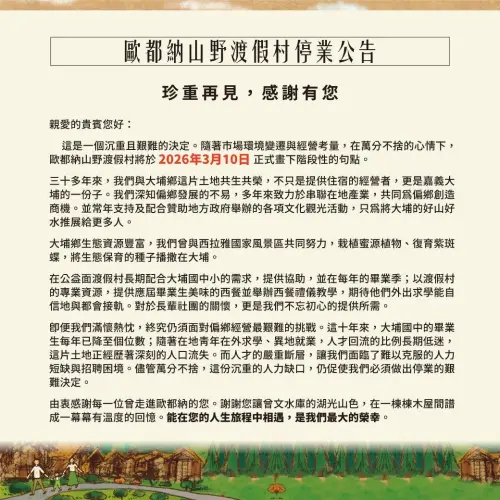 歐都納山野渡假村停業公告

珍重再見，感謝有您

親愛的貴賓您好：

這是一個沉重且艱難的決定。隨著市場環境變遷與經營考量，在萬分不捨的心情下，歐都納山野渡假村將於 2026年3月10日 正式畫下階段性的句點。

三十多年來，我們與大埔鄉這片土地共生共榮，不只是提供住宿的經營者，更是嘉義大埔的一份子。我們深知偏鄉發展的不易，多年來致力於串聯在地產業，共同爲偏鄉創造商機。並常年支持及配合贊助地方政府舉辦的各項文化觀光活動，只爲將大埔的好山好水推展給更多人。

大埔鄉生態資源豐富，我們曾與西拉雅國家風景區共同努力，栽植蜜源植物、復育紫斑蝶，將生態保育的種子播撒在大埔。

在公益面渡假村長期配合大埔國中小的需求，提供協助，並在每年的畢業季；以渡假村的專業資源，提供應屆畢業生美味的西餐並舉辦西餐禮儀教學，期待他們外出求學能自信地與都會接軌。對於長輩社團的關懷，更是我們不忘初心的提供所需。

即便我們滿懷熱忱，終究仍須面對偏鄉經營最艱難的挑戰。這十年來，大埔國中的畢業生每年已降至個位數；隨著在地青年在外求學、異地就業，人才回流的比例長期低迷，這片土地正經歷著深刻的人口流失。而人才的嚴重斷層，讓我們面臨了難以克服的人力短缺與招聘困境。儘管萬分不捨，這份沉重的人力缺口，仍促使我們必須做出停業的艱難決定。

由衷感謝每一位曾走進歐都納的您。謝謝您讓曾文水庫的湖光山色，在一棟棟木屋間譜成一幕幕有溫度的回憶。能在您的人生旅程中相遇，是我們最大的榮幸。